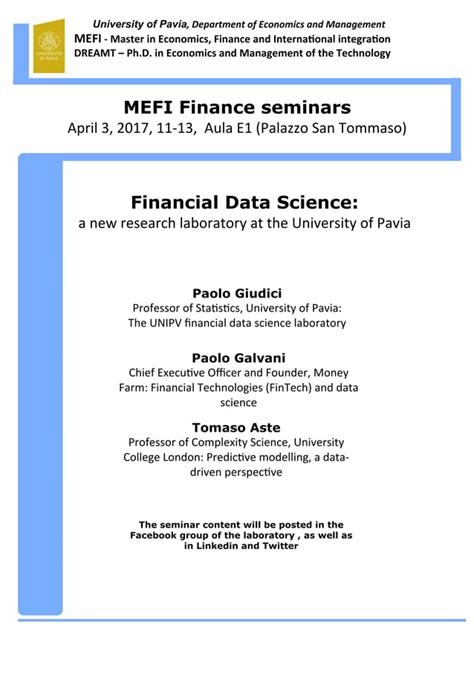 UNIVERSITÀ DI PAVIA

University of Pavia, Department of Economics and Management
MEFI - Master in Economics, Finance and International integration
DREAMT – Ph.D. in Economics and Management of the Technology

MEFI Finance seminars
April 3, 2017, 11-13, Aula E1 (Palazzo San Tommaso)

Financial Data Science:
a new research laboratory at the University of Pavia

Paolo Giudici
Professor of Statistics, University of Pavia: The UNIPV financial data science laboratory

Paolo Galvani
Chief Executive Officer and Founder, Money Farm: Financial Technologies (FinTech) and data science

Tomaso Aste
Professor of Complexity Science, University College London: Predictive modelling, a data-driven perspective

The seminar content will be posted in the Facebook group of the laboratory , as well as in Linkedin and Twitter